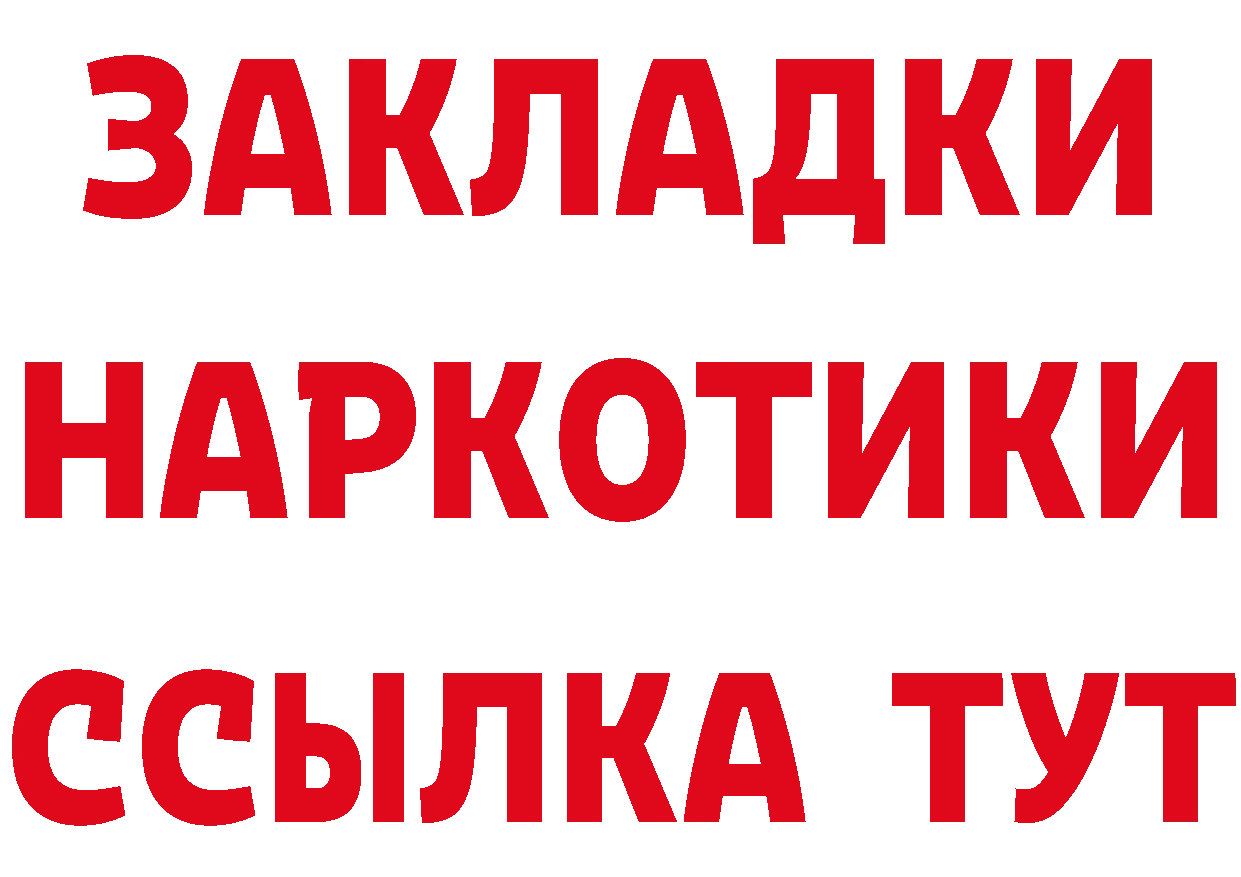 ЗАКЛАДКИ НАРКОТИКИ ССЫЛКА ТУТ